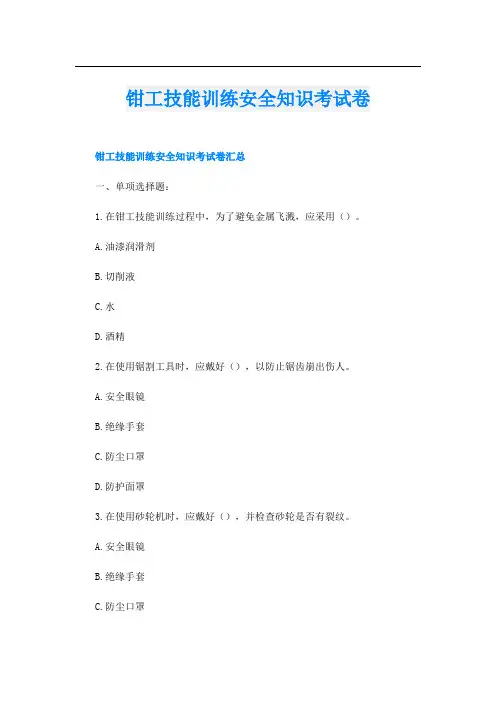 钳工技能训练安全知识考试卷

钳工技能训练安全知识考试卷汇总

一、单项选择题：

1. 在钳工技能训练过程中，为了避免金属飞溅，应采用（）。

A. 油漆润滑剂

B. 切削液

C. 水

D. 酒精

2. 在使用锯割工具时，应戴好（），以防止锯齿崩出伤人。

A. 安全眼镜

B. 绝缘手套

C. 防尘口罩

D. 防护面罩

3. 在使用砂轮机时，应戴好（），并检查砂轮是否有裂纹。

A. 安全眼镜

B. 绝缘手套

C. 防尘口罩